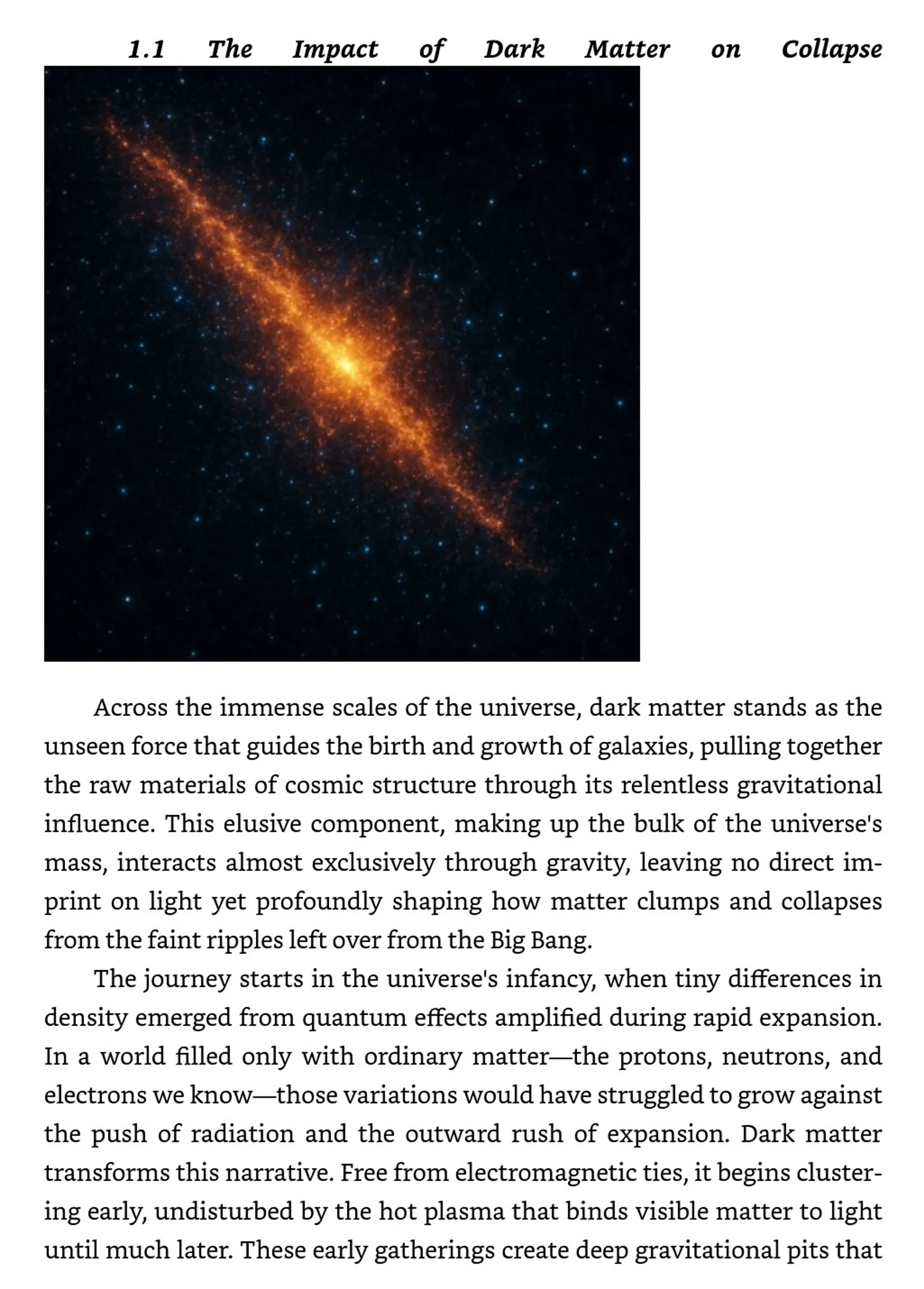 1.1 The Impact of Dark Matter on Collapse

Across the immense scales of the universe, dark matter stands as the unseen force that guides the birth and growth of galaxies, pulling together the raw materials of cosmic structure through its relentless gravitational influence. This elusive component, making up the bulk of the universe's mass, interacts almost exclusively through gravity, leaving no direct imprint on light yet profoundly shaping how matter clumps and collapses from the faint ripples left over from the Big Bang.

The journey starts in the universe's infancy, when tiny differences in density emerged from quantum effects amplified during rapid expansion. In a world filled only with ordinary matter—the protons, neutrons, and electrons we know—those variations would have struggled to grow against the push of radiation and the outward rush of expansion. Dark matter transforms this narrative. Free from electromagnetic ties, it begins clustering early, undisturbed by the hot plasma that binds visible matter to light until much later. These early gatherings create deep gravitational pits that